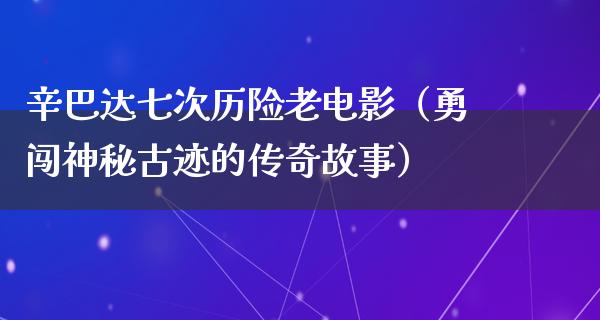 辛巴达七次历险老电影（勇闯神秘古迹的传奇故事）